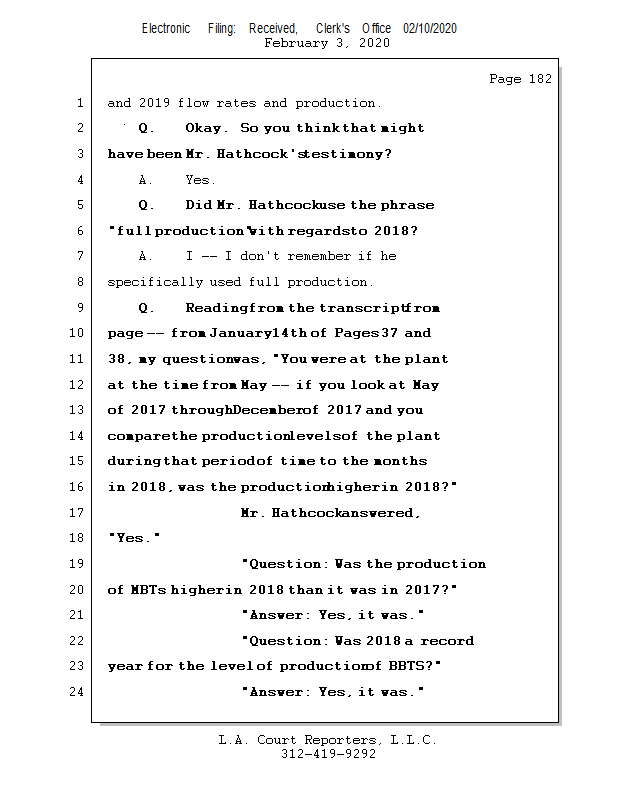 Electronic Filing: Received, Clerk's Office 02/10/2020
February 3, 2020

Page 182

1 and 2019 flow rates and production.

2 Q. Okay. So you think that might

3 have been Mr. Hathcock's testimony?

4 A. Yes.

5 Q. Did Mr. Hathcock use the phrase

6 "full production" with regards to 2018?

7 A. I -- I don't remember if he

8 specifically used full production.

9 Q. Reading from the transcript from

10 page -- from January 14th of Pages 37 and

11 38, my question was, "You were at the plant

12 at the time from May -- if you look at May

13 of 2017 through December of 2017 and you

14 compare the production levels of the plant

15 during that period of time to the months

16 in 2018, was the production higher in 2018?"

17 Mr. Hathcock answered,

18 "Yes."

19 "Question: Was the production

20 of MBTs higher in 2018 than it was in 2017?"

21 "Answer: Yes, it was."

22 "Question: Was 2018 a record

23 year for the level of production of BBTS?"

24 "Answer: Yes, it was."

L.A. Court Reporters, L.L.C.
312-419-9292